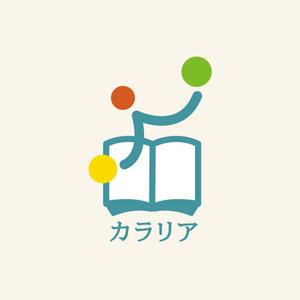 カラリア